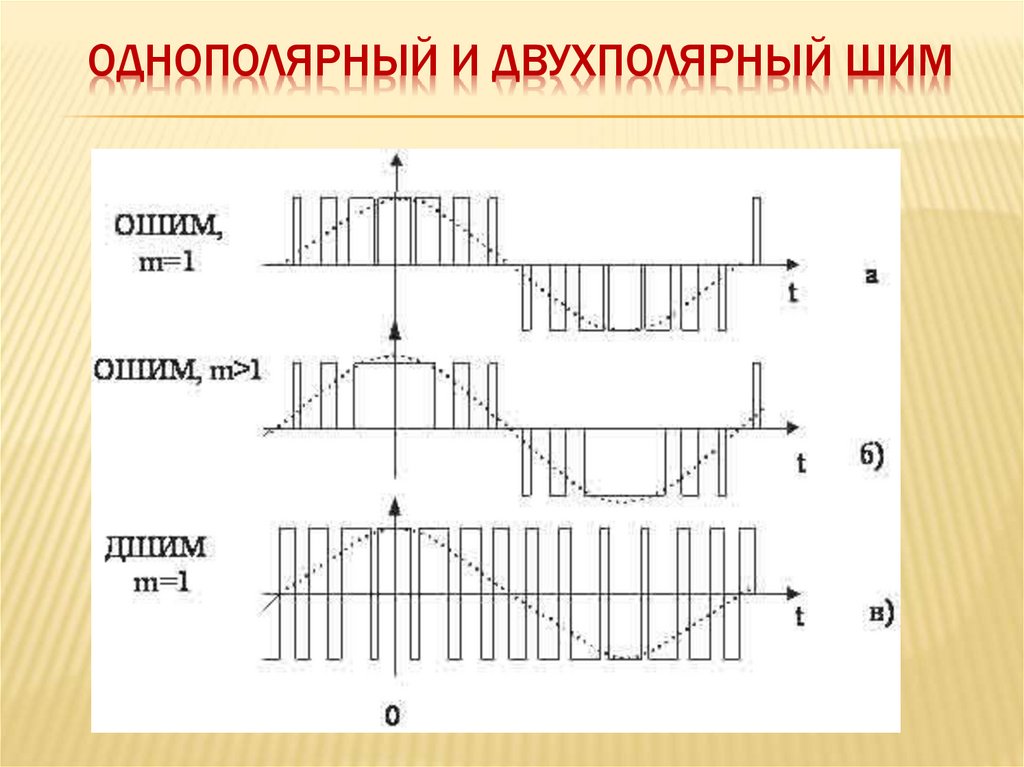 ОДНОПОЛЯРНЫЙ И ДВУХПОЛЯРНЫЙ ШИМ

ОШИМ, m=1

t

а

ОШИМ, m>1

t

б)

ДШИМ m=1

t

в)

0